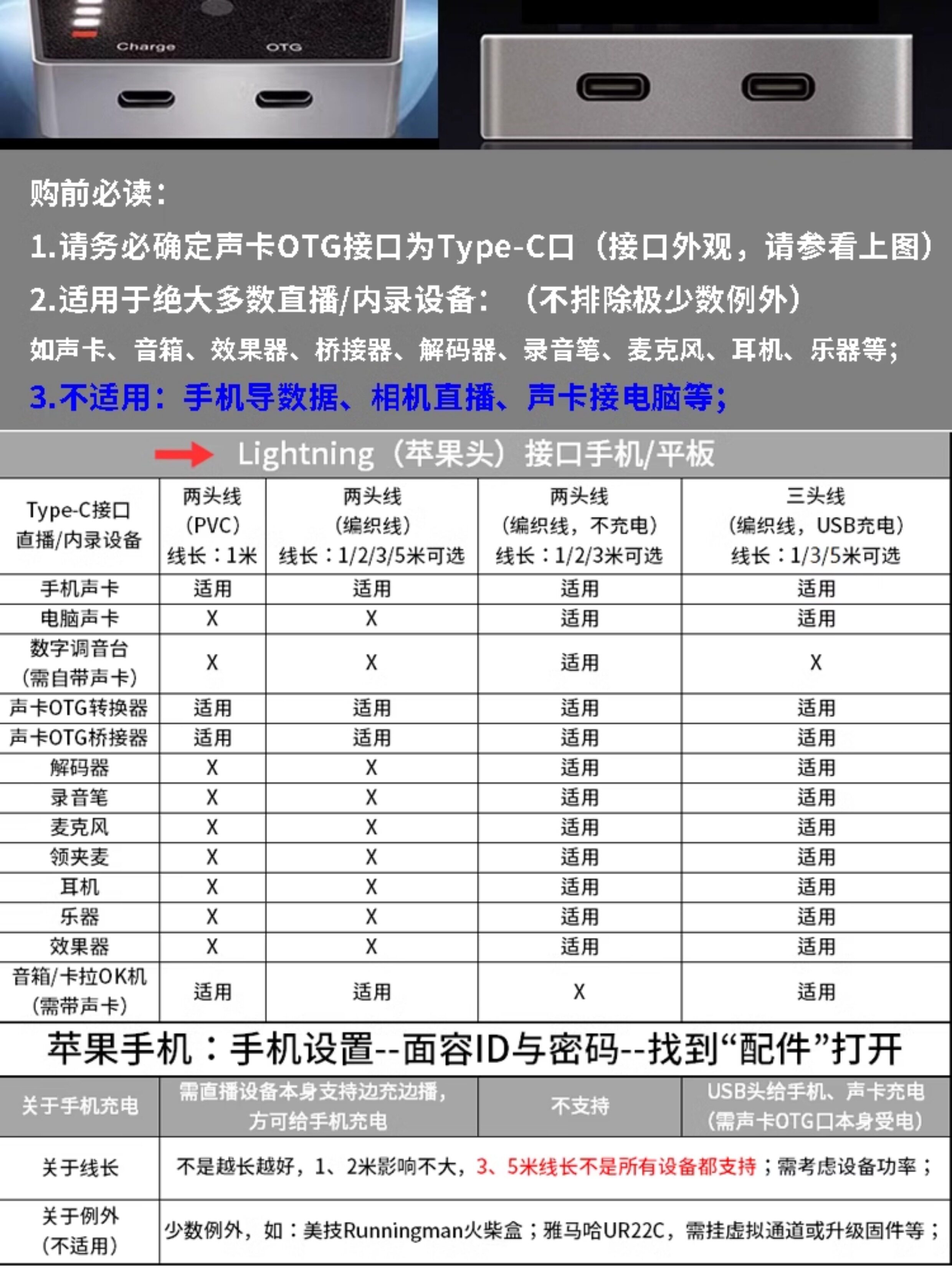 Charge OTG

购前必读：

1.请务必确定声卡OTG接口为Type-C口（接口外观，请参看上图）

2.适用于绝大多数直播/内录设备：（不排除极少数例外）

如声卡、音箱、效果器、桥接器、解码器、录音笔、麦克风、耳机、乐器等；

3.不适用：手机导数据、相机直播、声卡接电脑等；

Lightning（苹果头）接口手机/平板

| Type-C接口 直播/内录设备 | 两头线 (PVC) 线长：1米 | 两头线 (编织线) 线长：1/2/3/5米可选 | 两头线 (编织线，不充电) 线长：1/2/3米可选 | 三头线 (编织线，USB充电) 线长：1/3/5米可选 |
|---|---|---|---|---|
| 手机声卡 | 适用 | 适用 | 适用 | 适用 |
| 电脑声卡 | X | X | 适用 | 适用 |
| 数字调音台 (需自带声卡) | X | X | 适用 | X |
| 声卡OTG转换器 | 适用 | 适用 | 适用 | 适用 |
| 声卡OTG桥接器 | 适用 | 适用 | 适用 | 适用 |
| 解码器 | X | X | 适用 | 适用 |
| 录音笔 | X | X | 适用 | 适用 |
| 麦克风 | X | X | 适用 | 适用 |
| 领夹麦 | X | X | 适用 | 适用 |
| 耳机 | X | X | 适用 | 适用 |
| 乐器 | X | X | 适用 | 适用 |
| 效果器 | X | X | 适用 | 适用 |
| 音箱/卡拉OK机 (需带声卡) | 适用 | 适用 | X | 适用 |

苹果手机：手机设置--面容ID与密码--找到“配件”打开

| 关于手机充电 | 需直播设备本身支持边充边播，方可给手机充电 | 不支持 | USB头给手机、声卡充电 (需声卡OTG口本身受电) |
|---|---|---|---|
| 关于线长 | 不是越长越好，1、2米影响不大，3、5米线长不是所有设备都支持；需考虑设备功率； | | |
| 关于例外 (不适用) | 少数例外，如：美技Runningman火柴盒；雅马哈UR22C，需挂虚拟通道或升级固件等； | | |